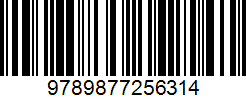 9789877256314